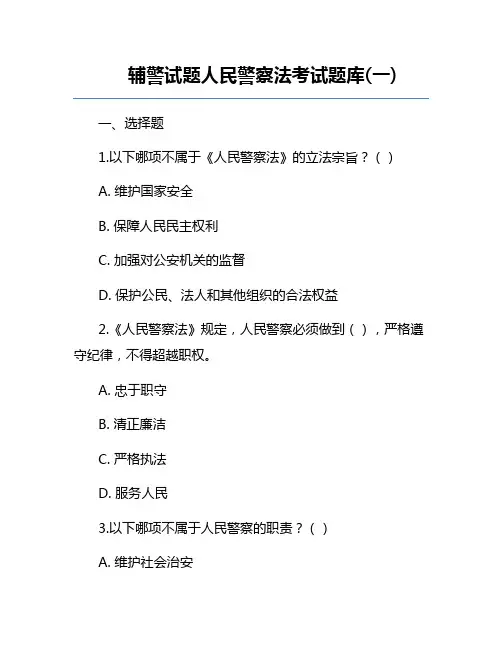 辅警试题人民警察法考试题库(一)

一、选择题

1.以下哪项不属于《人民警察法》的立法宗旨？（ ）

A. 维护国家安全

B. 保障人民民主权利

C. 加强对公安机关的监督

D. 保护公民、法人和其他组织的合法权益

2.《人民警察法》规定，人民警察必须做到（ ），严格遵守纪律，不得超越职权。

A. 忠于职守

B. 清正廉洁

C. 严格执法

D. 服务人民

3.以下哪项不属于人民警察的职责？（ ）

A. 维护社会治安